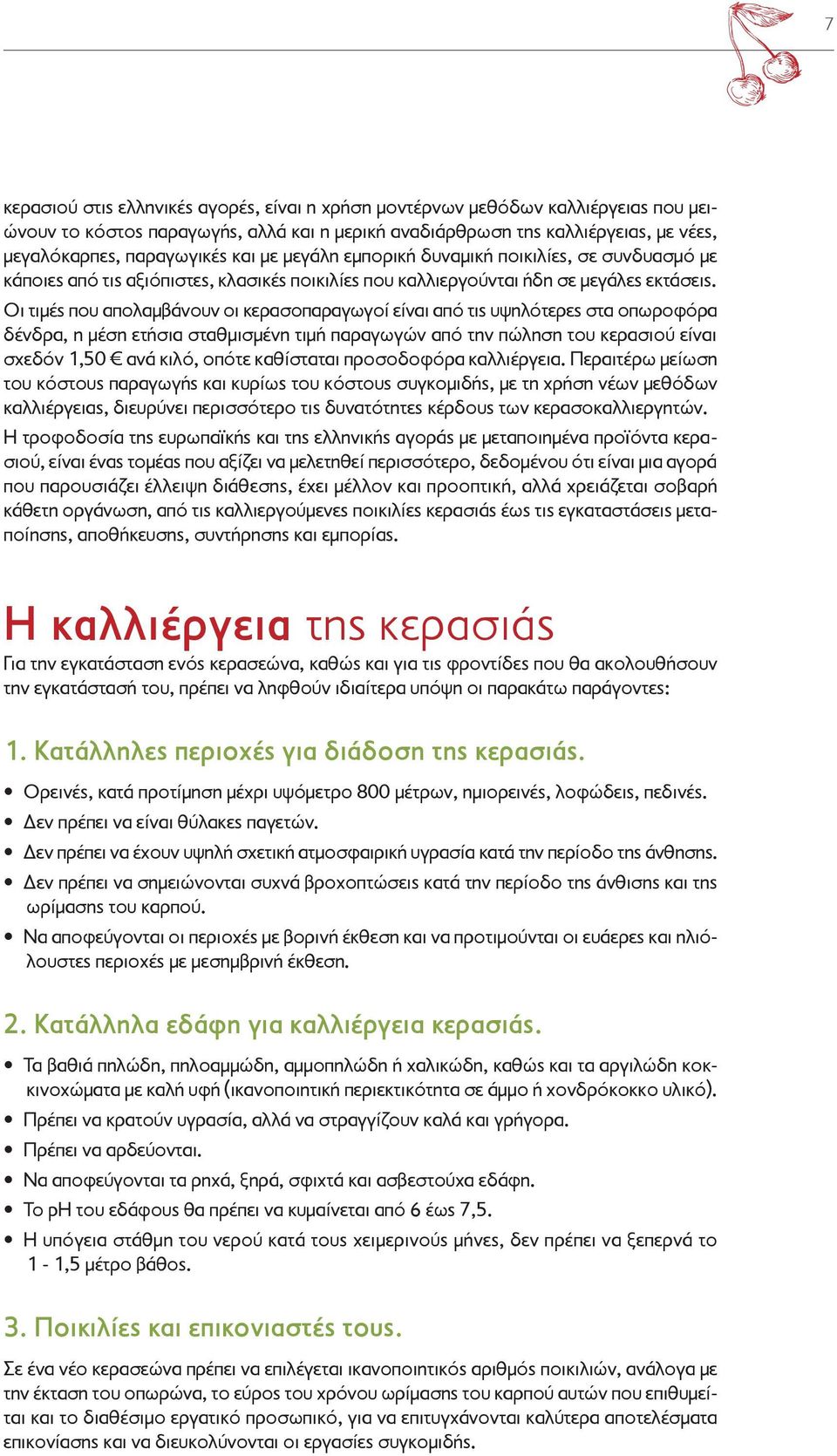 7

κερασιού στις ελληνικές αγορές, είναι η χρήση μοντέρνων μεθόδων καλλιέργειας που μειώνουν το κόστος παραγωγής, αλλά και η μερική αναδιάρθρωση της καλλιέργειας, με νέες, μεγαλόκαρπες, παραγωγικές και με μεγάλη εμπορική δυναμική ποικιλίες, σε συνδυασμό με κάποιες από τις αξιόπιστες, κλασικές ποικιλίες που καλλιεργούνται ήδη σε μεγάλες εκτάσεις. Οι τιμές που απολαμβάνουν οι κερασοπαραγωγοί είναι από τις υψηλότερες στα οπωροφόρα δένδρα, η μέση ετήσια σταθμισμένη τιμή παραγωγών από την πώληση του κερασιού είναι σχεδόν 1,50 € ανά κιλό, οπότε καθίσταται προσοδοφόρα καλλιέργεια. Περαιτέρω μείωση του κόστους παραγωγής και κυρίως του κόστους συγκομιδής, με τη χρήση νέων μεθόδων καλλιέργειας, διευρύνει περισσότερο τις δυνατότητες κέρδους των κερασοκαλλιεργητών. Η τροφοδοσία της ευρωπαϊκής και της ελληνικής αγοράς με μεταποιημένα προϊόντα κερασιού, είναι ένας τομέας που αξίζει να μελετηθεί περισσότερο, δεδομένου ότι είναι μια αγορά που παρουσιάζει έλλειψη διάθεσης, έχει μέλλον και προοπτική, αλλά χρειάζεται σοβαρή κάθετη οργάνωση, από τις καλλιεργούμενες ποικιλίες κερασιάς έως τις εγκαταστάσεις μεταποίησης, αποθήκευσης, συντήρησης και εμπορίας.

Η καλλιέργεια της κερασιάς

Για την εγκατάσταση ενός κερασεώνα, καθώς και για τις φροντίδες που θα ακολουθήσουν την εγκατάστασή του, πρέπει να ληφθούν ιδιαίτερα υπόψη οι παρακάτω παράγοντες:

1. Κατάλληλες περιοχές για διάδοση της κερασιάς.

• Ορεινές, κατά προτίμηση μέχρι υψόμετρο 800 μέτρων, ημιορεινές, λοφώδεις, πεδινές.
• Δεν πρέπει να είναι θύλακες παγετών.
• Δεν πρέπει να έχουν υψηλή σχετική ατμοσφαιρική υγρασία κατά την περίοδο της άνθησης.
• Δεν πρέπει να σημειώνονται συχνά βροχοπτώσεις κατά την περίοδο της άνθισης και της ωρίμασης του καρπού.
• Να αποφεύγονται οι περιοχές με βορινή έκθεση και να προτιμούνται οι ευάερες και ηλιόλουστες περιοχές με μεσημβρινή έκθεση.

2. Κατάλληλα εδάφη για καλλιέργεια κερασιάς.

• Τα βαθιά πηλώδη, πηλοαμμώδη, αμμοπηλώδη ή χαλικώδη, καθώς και τα αργιλώδη κοκκινοχώματα με καλή υφή (ικανοποιητική περιεκτικότητα σε άμμο ή χονδρόκοκκο υλικό).
• Πρέπει να κρατούν υγρασία, αλλά να στραγγίζουν καλά και γρήγορα.
• Πρέπει να αρδεύονται.
• Να αποφεύγονται τα ρηχά, ξηρά, σφιχτά και ασβεστούχα εδάφη.
• Το pH του εδάφους θα πρέπει να κυμαίνεται από 6 έως 7,5.
• Η υπόγεια στάθμη του νερού κατά τους χειμερινούς μήνες, δεν πρέπει να ξεπερνά το 1 - 1,5 μέτρο βάθος.

3. Ποικιλίες και επικονιαστές τους.

Σε ένα νέο κερασεώνα πρέπει να επιλέγεται ικανοποιητικός αριθμός ποικιλιών, ανάλογα με την έκταση του οπωρώνα, το εύρος του χρόνου ωρίμασης του καρπού αυτών που επιθυμείται και το διαθέσιμο εργατικό προσωπικό, για να επιτυγχάνονται καλύτερα αποτελέσματα επικονίασης και να διευκολύνονται οι εργασίες συγκομιδής.